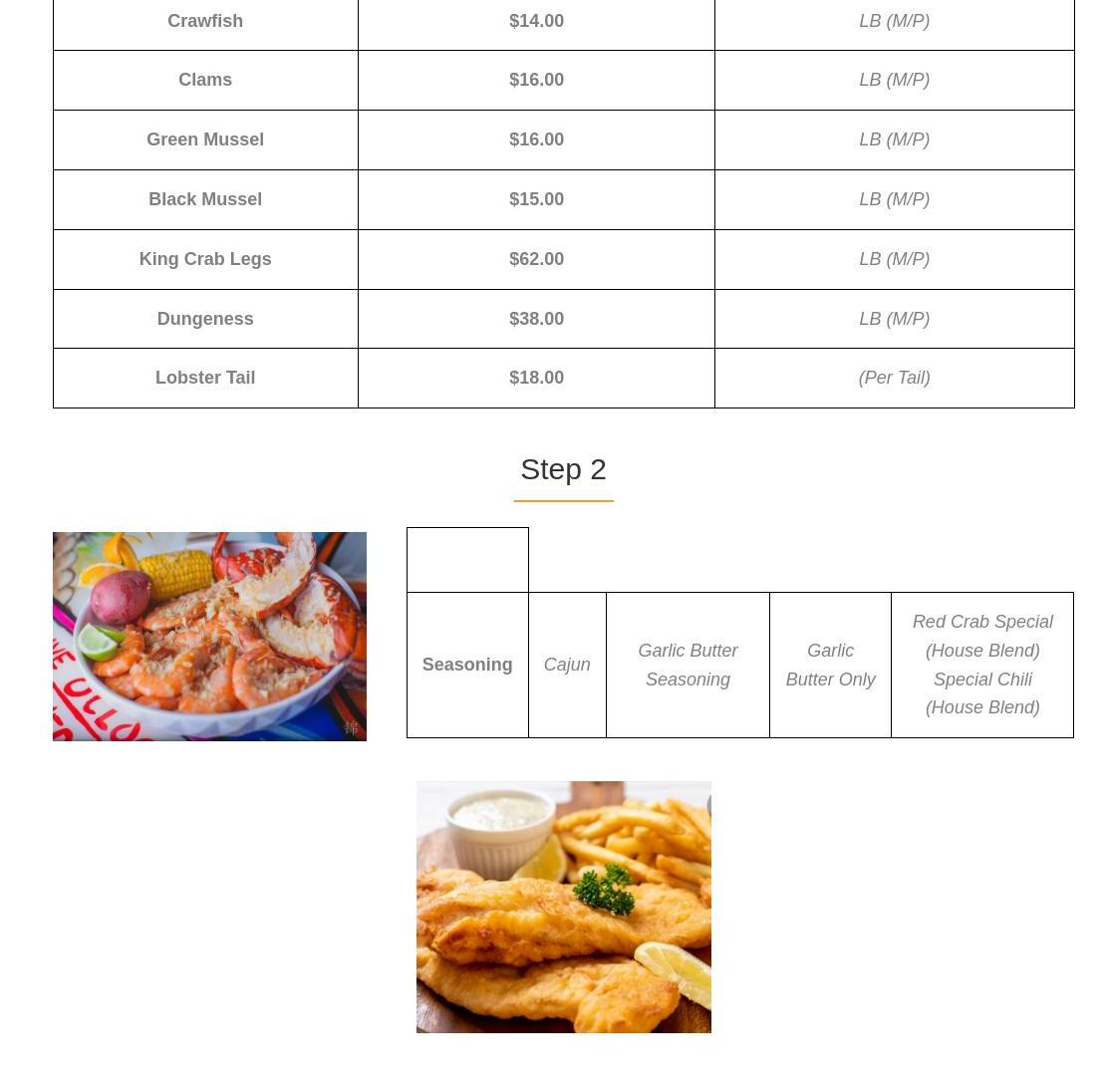 | Crawfish | $14.00 | LB (M/P) |
|---|---|---|
| Clams | $16.00 | LB (M/P) |
| Green Mussel | $16.00 | LB (M/P) |
| Black Mussel | $15.00 | LB (M/P) |
| King Crab Legs | $62.00 | LB (M/P) |
| Dungeness | $38.00 | LB (M/P) |
| Lobster Tail | $18.00 | (Per Tail) |

Step 2

| | | | | |
|---|---|---|---|---|
| Seasoning | Cajun | Garlic Butter Seasoning | Garlic Butter Only | Red Crab Special (House Blend) Special Chili (House Blend) |